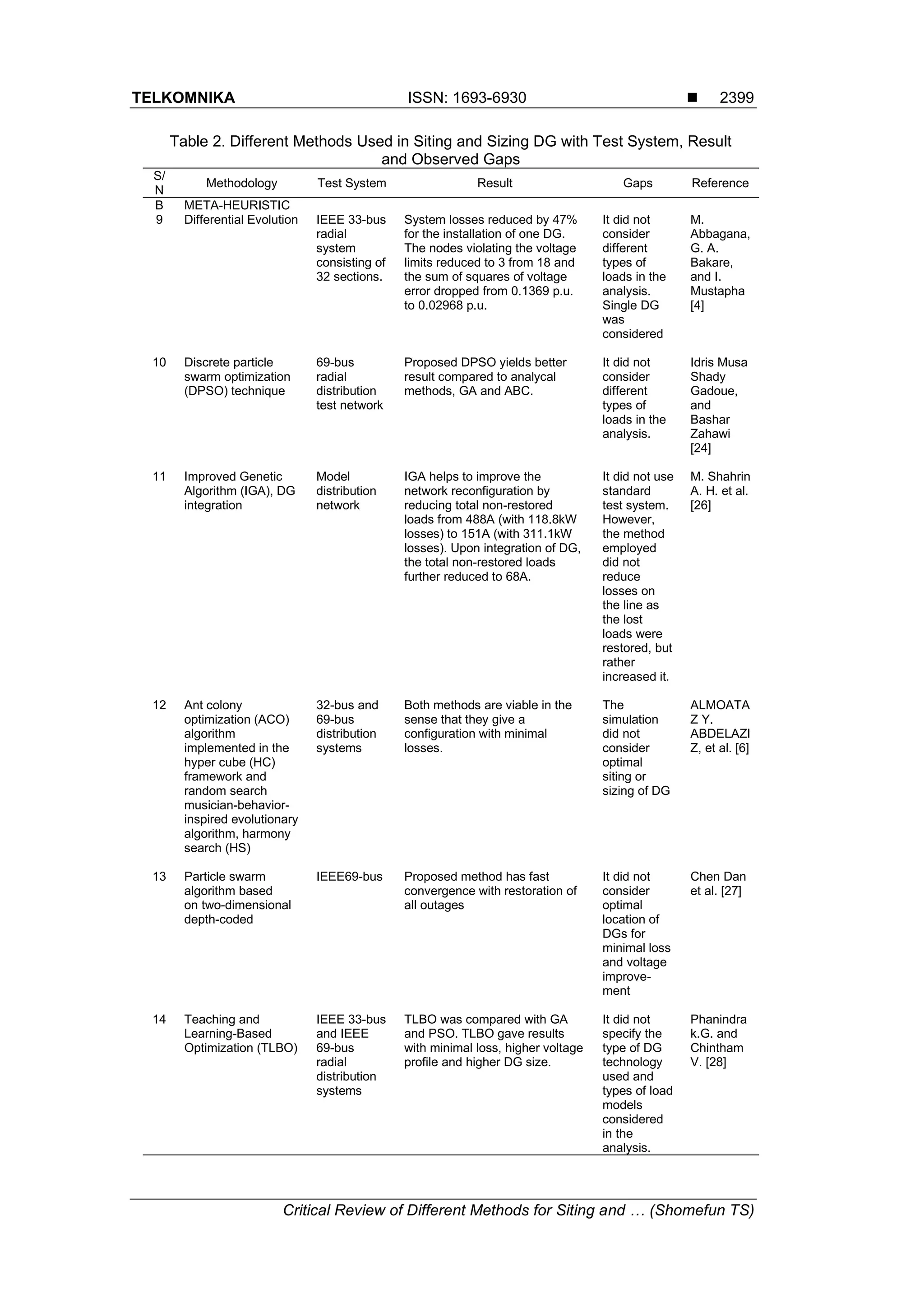 TELKOMNIKA ISSN: 1693-6930 ■ 2399

Table 2. Different Methods Used in Siting and Sizing DG with Test System, Result and Observed Gaps

| S/N | Methodology | Test System | Result | Gaps | Reference |
|---|---|---|---|---|---|
| B | META-HEURISTIC | | | | |
| 9 | Differential Evolution | IEEE 33-bus radial system consisting of 32 sections. | System losses reduced by 47% for the installation of one DG. The nodes violating the voltage limits reduced to 3 from 18 and the sum of squares of voltage error dropped from 0.1369 p.u. to 0.02968 p.u. | It did not consider different types of loads in the analysis. Single DG was considered | M. Abbagana, G. A. Bakare, and I. Mustapha [4] |
| 10 | Discrete particle swarm optimization (DPSO) technique | 69-bus radial distribution test network | Proposed DPSO yields better result compared to analycal methods, GA and ABC. | It did not consider different types of loads in the analysis. | Idris Musa Shady Gadoue, and Bashar Zahawi [24] |
| 11 | Improved Genetic Algorithm (IGA), DG integration | Model distribution network | IGA helps to improve the network reconfiguration by reducing total non-restored loads from 488A (with 118.8kW losses) to 151A (with 311.1kW losses). Upon integration of DG, the total non-restored loads further reduced to 68A. | It did not use standard test system. However, the method employed did not reduce losses on the line as the lost loads were restored, but rather increased it. | M. Shahrin A. H. et al. [26] |
| 12 | Ant colony optimization (ACO) algorithm implemented in the hyper cube (HC) framework and random search musician-behavior-inspired evolutionary algorithm, harmony search (HS) | 32-bus and 69-bus distribution systems | Both methods are viable in the sense that they give a configuration with minimal losses. | The simulation did not consider optimal siting or sizing of DG | ALMOATAZ Y. ABDELAZIZ, et al. [6] |
| 13 | Particle swarm algorithm based on two-dimensional depth-coded | IEEE69-bus | Proposed method has fast convergence with restoration of all outages | It did not consider optimal location of DGs for minimal loss and voltage improvement | Chen Dan et al. [27] |
| 14 | Teaching and Learning-Based Optimization (TLBO) | IEEE 33-bus and IEEE 69-bus radial distribution systems | TLBO was compared with GA and PSO. TLBO gave results with minimal loss, higher voltage profile and higher DG size. | It did not specify the type of DG technology used and types of load models considered in the analysis. | Phanindra k.G. and Chintham V. [28] |

Critical Review of Different Methods for Siting and … (Shomefun TS)